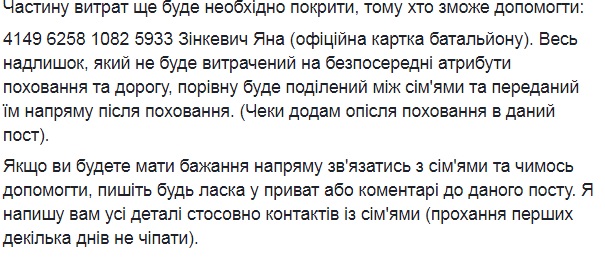 Частину витрат ще буде необхідно покрити, тому хто зможе допомогти:

4149 6258 1082 5933 Зінкевич Яна (офіційна картка батальйону). Весь надлишок, який не буде витрачений на безпосередні атрибути поховання та дорогу, порівну буде поділений між сім'ями та переданий їм напряму після поховання. (Чеки додам опісля поховання в даний пост).

Якщо ви будете мати бажання напряму зв'язатись з сім'ями та чимось допомогти, пишіть будь ласка у приват або коментарі до даного посту. Я напишу вам усі деталі стосовно контактів із сім'ями (прохання перших декілька днів не чіпати).